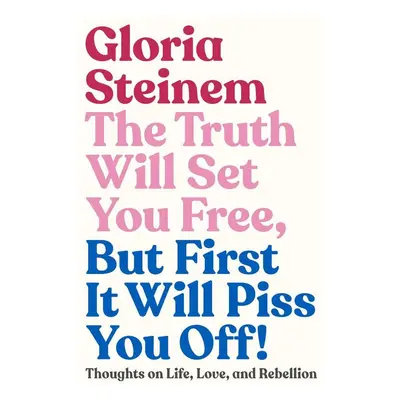 Gloria Steinem

The Truth Will Set You Free, But First It Will Piss You Off!

Thoughts on Life, Love, and Rebellion